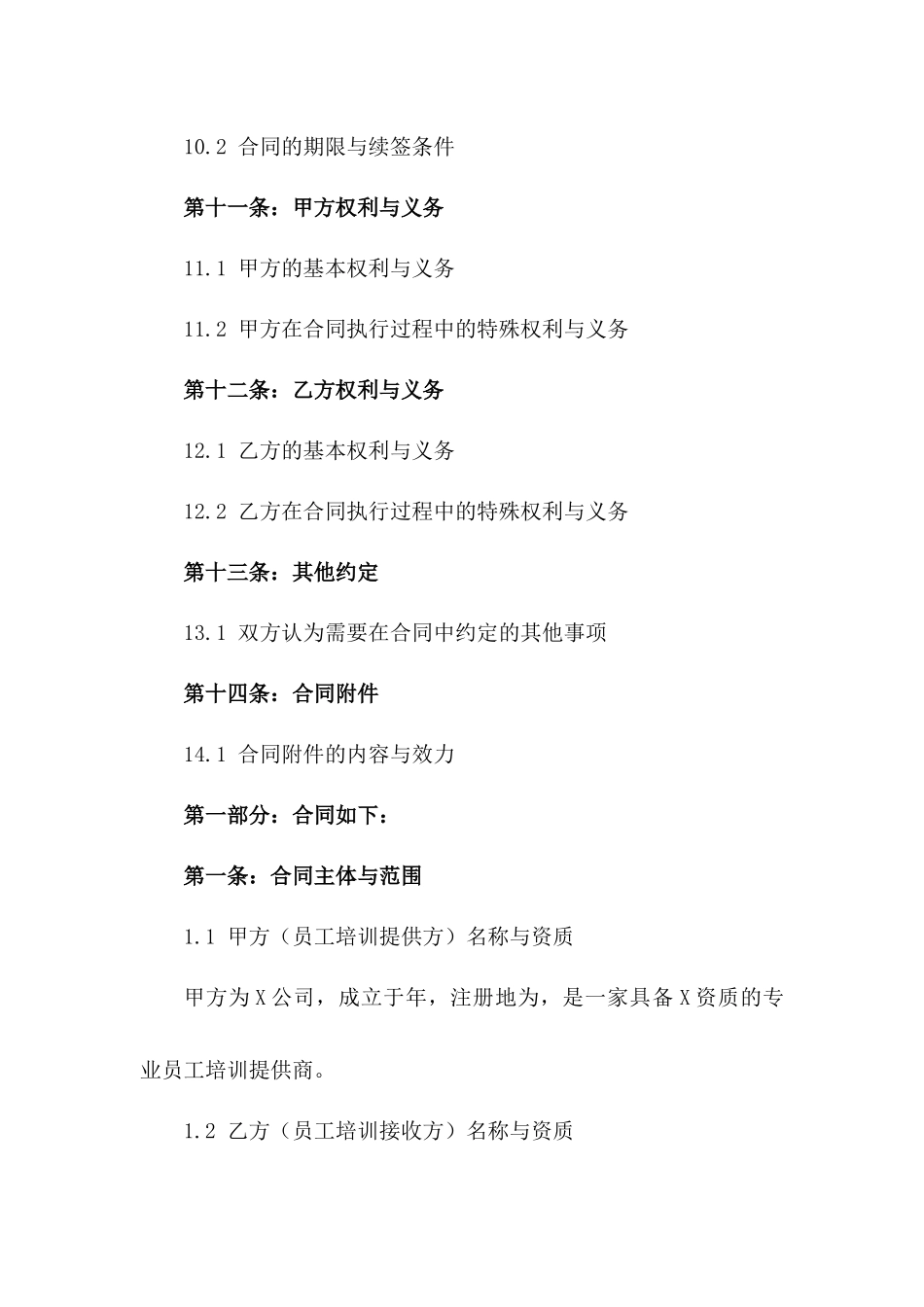 10.2 合同的期限与续签条件

第十一条：甲方权利与义务

11.1 甲方的基本权利与义务

11.2 甲方在合同执行过程中的特殊权利与义务

第十二条：乙方权利与义务

12.1 乙方的基本权利与义务

12.2 乙方在合同执行过程中的特殊权利与义务

第十三条：其他约定

13.1 双方认为需要在合同中约定的其他事项

第十四条：合同附件

14.1 合同附件的内容与效力

第一部分：合同如下：

第一条：合同主体与范围

1.1 甲方（员工培训提供方）名称与资质

甲方为X公司，成立于年，注册地为，是一家具备X资质的专业员工培训提供商。

1.2 乙方（员工培训接收方）名称与资质